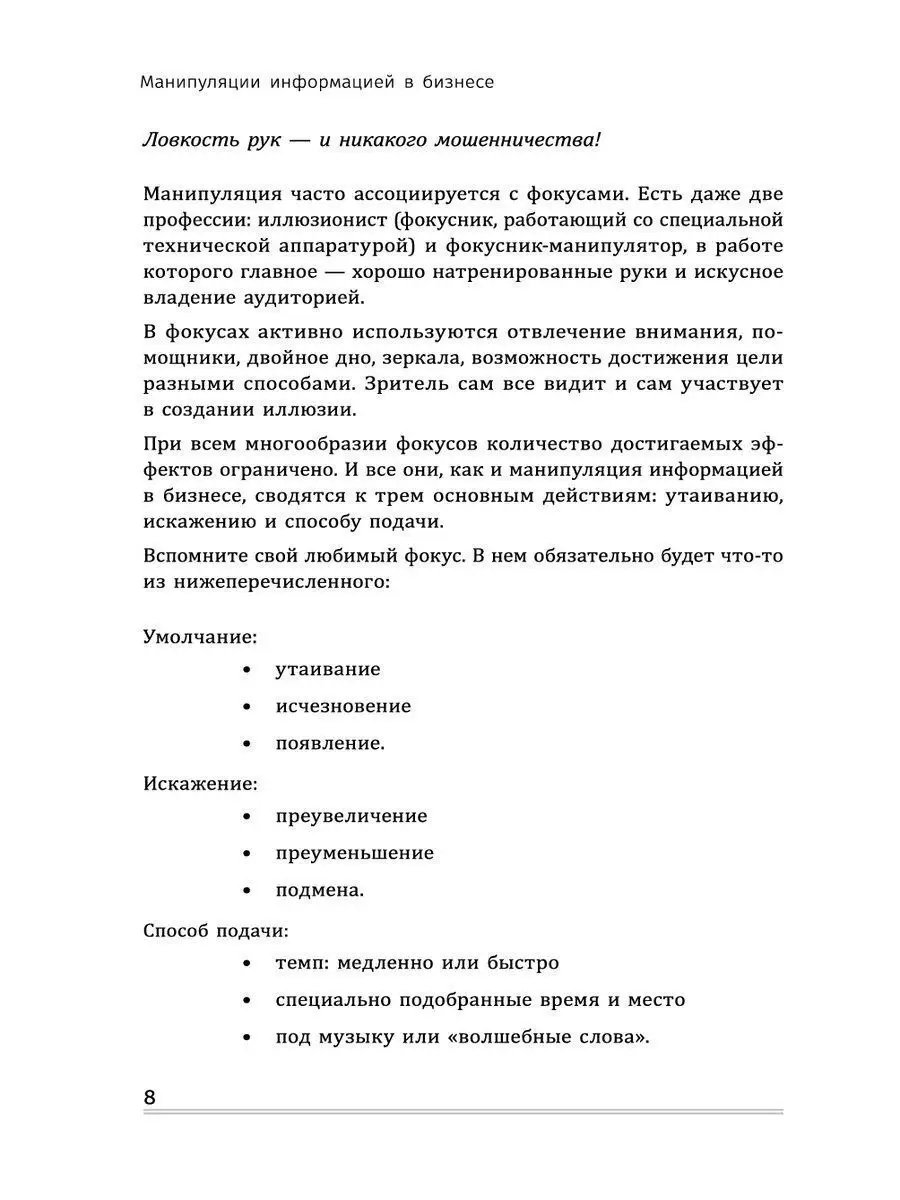 Манипуляции информацией в бизнесе

Ловкость рук — и никакого мошенничества!

Манипуляция часто ассоциируется с фокусами. Есть даже две профессии: иллюзионист (фокусник, работающий со специальной технической аппаратурой) и фокусник-манипулятор, в работе которого главное — хорошо натренированные руки и искусное владение аудиторией.

В фокусах активно используются отвлечение внимания, помощники, двойное дно, зеркала, возможность достижения цели разными способами. Зритель сам все видит и сам участвует в создании иллюзии.

При всем многообразии фокусов количество достигаемых эффектов ограничено. И все они, как и манипуляция информацией в бизнесе, сводятся к трем основным действиям: утаиванию, искажению и способу подачи.

Вспомните свой любимый фокус. В нем обязательно будет что-то из нижеперечисленного:

Умолчание:
• утаивание
• исчезновение
• появление.

Искажение:
• преувеличение
• преуменьшение
• подмена.

Способ подачи:
• темп: медленно или быстро
• специально подобранные время и место
• под музыку или «волшебные слова».

8